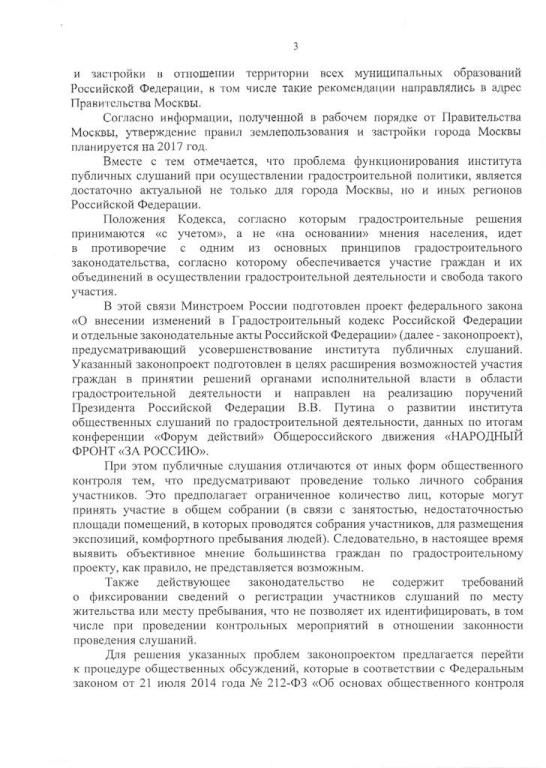 3

и застройки в отношении территории всех муниципальных образований Российской Федерации, в том числе такие рекомендации направлялись в адрес Правительства Москвы.

Согласно информации, полученной в рабочем порядке от Правительства Москвы, утверждение правил землепользования и застройки города Москвы планируется на 2017 год.

Вместе с тем отмечается, что проблема функционирования института публичных слушаний при осуществлении градостроительной политики, является достаточно актуальной не только для города Москвы, но и иных регионов Российской Федерации.

Положения Кодекса, согласно которым градостроительные решения принимаются «с учетом», а не «на основании» мнения населения, идет в противоречие с одним из основных принципов градостроительного законодательства, согласно которому обеспечивается участие граждан и их объединений в осуществлении градостроительной деятельности и свобода такого участия.

В этой связи Минстроем России подготовлен проект федерального закона «О внесении изменений в Градостроительный кодекс Российской Федерации и отдельные законодательные акты Российской Федерации» (далее - законопроект), предусматривающий усовершенствование института публичных слушаний. Указанный законопроект подготовлен в целях расширения возможностей участия граждан в принятии решений органами исполнительной власти в области градостроительной деятельности и направлен на реализацию поручений Президента Российской Федерации В.В. Путина о развитии института общественных слушаний по градостроительной деятельности, данных по итогам конференции «Форум действий» Общероссийского движения «НАРОДНЫЙ ФРОНТ «ЗА РОССИЮ».

При этом публичные слушания отличаются от иных форм общественного контроля тем, что предусматривают проведение только личного собрания участников. Это предполагает ограниченное количество лиц, которые могут принять участие в общем собрании (в связи с занятостью, недостаточностью площади помещений, в которых проводятся собрания участников, для размещения экспозиций, комфортного пребывания людей). Следовательно, в настоящее время выявить объективное мнение большинства граждан по градостроительному проекту, как правило, не представляется возможным.

Также действующее законодательство не содержит требований о фиксировании сведений о регистрации участников слушаний по месту жительства или месту пребывания, что не позволяет их идентифицировать, в том числе при проведении контрольных мероприятий в отношении законности проведения слушаний.

Для решения указанных проблем законопроектом предлагается перейти к процедуре общественных обсуждений, которые в соответствии с Федеральным законом от 21 июля 2014 года № 212-ФЗ «Об основах общественного контроля